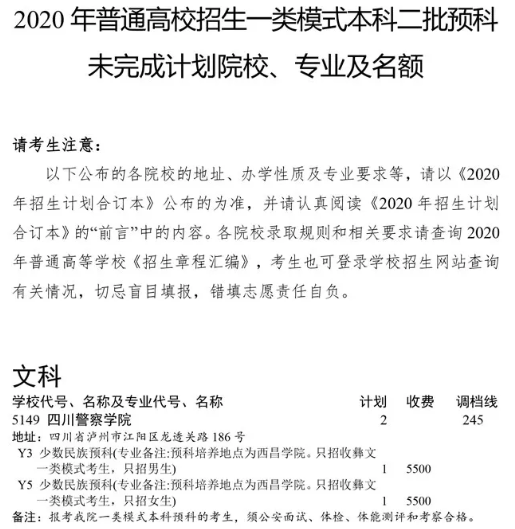 2020 年普通高校招生一类模式本科二批预科未完成计划院校、专业及名额

请考生注意：

以下公布的各院校的地址、办学性质及专业要求等，请以《2020 年招生计划合订本》公布的为准，并请认真阅读《2020 年招生计划合订本》的“前言”中的内容。各院校录取规则和相关要求请查询 2020 年普通高等学校《招生章程汇编》，考生也可登录学校招生网站查询有关情况，切忌盲目填报，错填志愿责任自负。

文科

| 学校代号、名称及专业代号、名称 | 计划 | 收费 | 调档线 |
|---|---|---|---|
| 5149 四川警察学院 | 2 | | 245 |
| 地址：四川省泸州市江阳区龙透关路 186 号 | | | |
| Y3 少数民族预科(专业备注:预科培养地点为西昌学院。只招收彝文一类模式考生，只招男生) | 1 | 5500 | |
| Y5 少数民族预科(专业备注:预科培养地点为西昌学院。只招收彝文一类模式考生，只招女生) | 1 | 5500 | |

备注：报考我院一类模式本科预科的考生，须公安面试、体检、体能测评和考察合格。